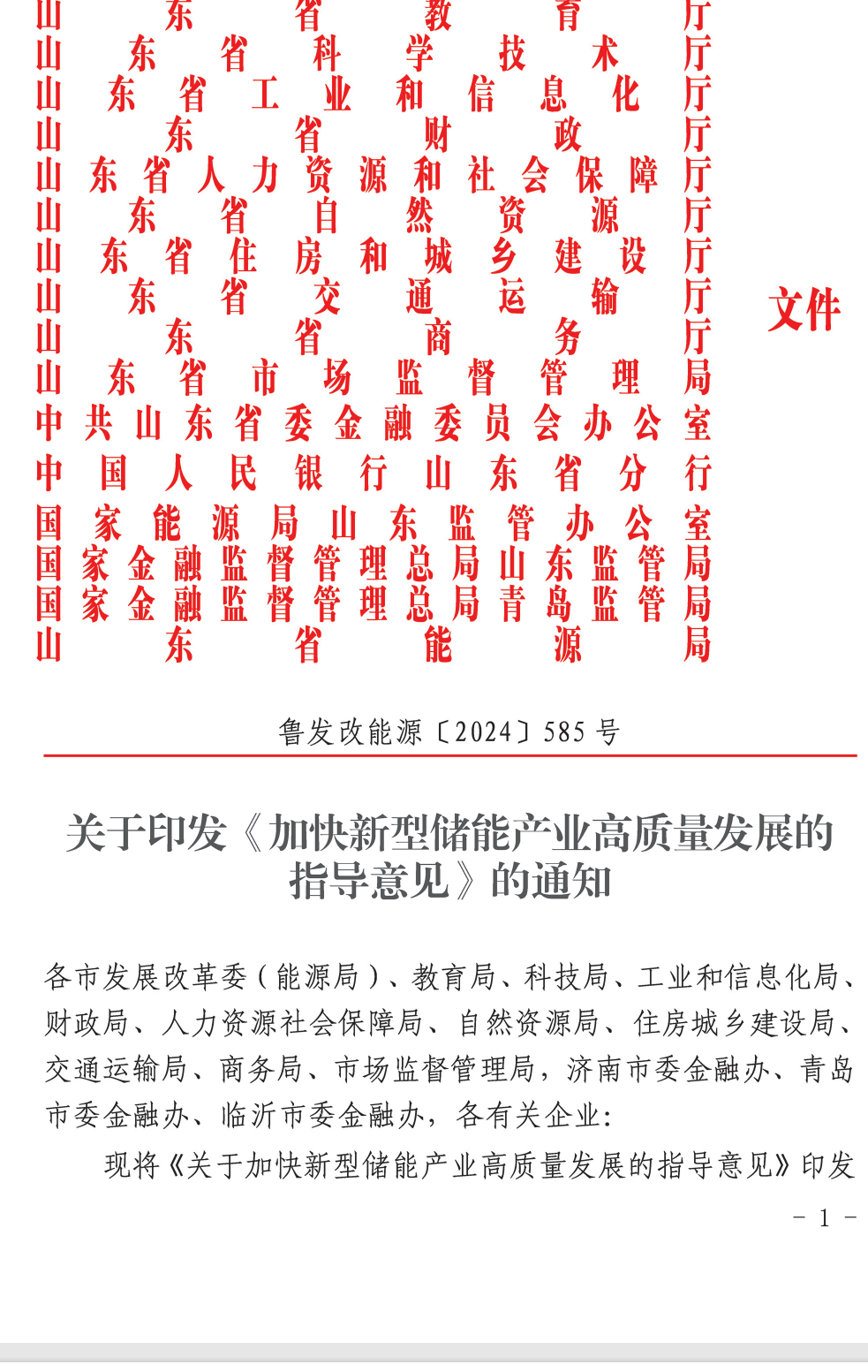 山东省教育厅
山东省科学技术厅
山东省工业和信息化厅
山东省财政厅
山东省人力资源和社会保障厅
山东省自然资源厅
山东省住房和城乡建设厅
山东省交通运输厅
山东省商务厅
山东省市场监督管理局
中共山东省委金融委员会办公室
中国人民银行山东省分行
国家能源局山东监管办公室
国家金融监督管理总局山东监管局
国家金融监督管理总局青岛监管局
山东省能源局

文件

鲁发改能源〔2024〕585号

关于印发《加快新型储能产业高质量发展的指导意见》的通知

各市发展改革委（能源局）、教育局、科技局、工业和信息化局、财政局、人力资源社会保障局、自然资源局、住房城乡建设局、交通运输局、商务局、市场监督管理局，济南市委金融办、青岛市委金融办、临沂市委金融办，各有关企业：

现将《关于加快新型储能产业高质量发展的指导意见》印发

－ 1 －